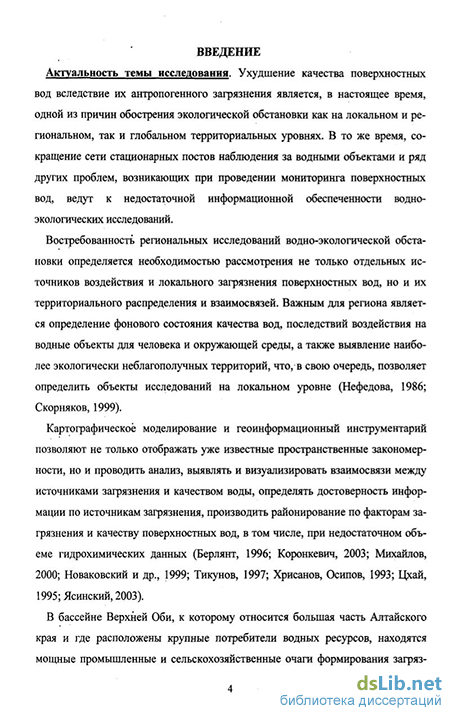 ВВЕДЕНИЕ

Актуальность темы исследования. Ухудшение качества поверхностных вод вследствие их антропогенного загрязнения является, в настоящее время, одной из причин обострения экологической обстановки как на локальном и региональном, так и глобальном территориальных уровнях. В то же время, сокращение сети стационарных постов наблюдения за водными объектами и ряд других проблем, возникающих при проведении мониторинга поверхностных вод, ведут к недостаточной информационной обеспеченности водно-экологических исследований.

Востребованность региональных исследований водно-экологической обстановки определяется необходимостью рассмотрения не только отдельных источников воздействия и локального загрязнения поверхностных вод, но и их территориального распределения и взаимосвязей. Важным для региона является определение фонового состояния качества вод, последствий воздействия на водные объекты для человека и окружающей среды, а также выявление наиболее экологически неблагополучных территорий, что, в свою очередь, позволяет определить объекты исследований на локальном уровне (Нефедова, 1986; Скорняков, 1999).

Картографическое моделирование и геоинформационный инструментарий позволяют не только отображать уже известные пространственные закономерности, но и проводить анализ, выявлять и визуализировать взаимосвязи между источниками загрязнения и качеством воды, определять достоверность информации по источникам загрязнения, производить районирование по факторам загрязнения и качеству поверхностных вод, в том числе, при недостаточном объеме гидрохимических данных (Берлянт, 1996; Коронкевич, 2003; Михайлов, 2000; Новаковский и др., 1999; Тикунов, 1997; Хрисанов, Осипов, 1993; Цхай, 1995; Ясинский, 2003).

В бассейне Верхней Оби, к которому относится большая часть Алтайского края и где расположены крупные потребители водных ресурсов, находятся мощные промышленные и сельскохозяйственные очаги формирования загряз-

4

dsLib.net
библиотека диссертаций